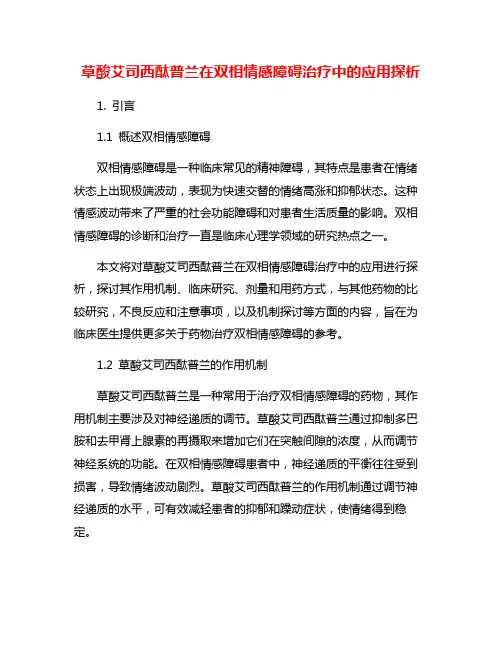 草酸艾司西酞普兰在双相情感障碍治疗中的应用探析

1. 引言

1.1 概述双相情感障碍

双相情感障碍是一种临床常见的精神障碍，其特点是患者在情绪状态上出现极端波动，表现为快速交替的情绪高涨和抑郁状态。这种情感波动带来了严重的社会功能障碍和对患者生活质量的影响。双相情感障碍的诊断和治疗一直是临床心理学领域的研究热点之一。

本文将对草酸艾司西酞普兰在双相情感障碍治疗中的应用进行探析，探讨其作用机制、临床研究、剂量和用药方式，与其他药物的比较研究，不良反应和注意事项，以及机制探讨等方面的内容，旨在为临床医生提供更多关于药物治疗双相情感障碍的参考。

1.2 草酸艾司西酞普兰的作用机制

草酸艾司西酞普兰是一种常用于治疗双相情感障碍的药物，其作用机制主要涉及对神经递质的调节。草酸艾司西酞普兰通过抑制多巴胺和去甲肾上腺素的再摄取来增加它们在突触间隙的浓度，从而调节神经系统的功能。在双相情感障碍患者中，神经递质的平衡往往受到损害，导致情绪波动剧烈。草酸艾司西酞普兰的作用机制通过调节神经递质的水平，可有效减轻患者的抑郁和躁动症状，使情绪得到稳定。